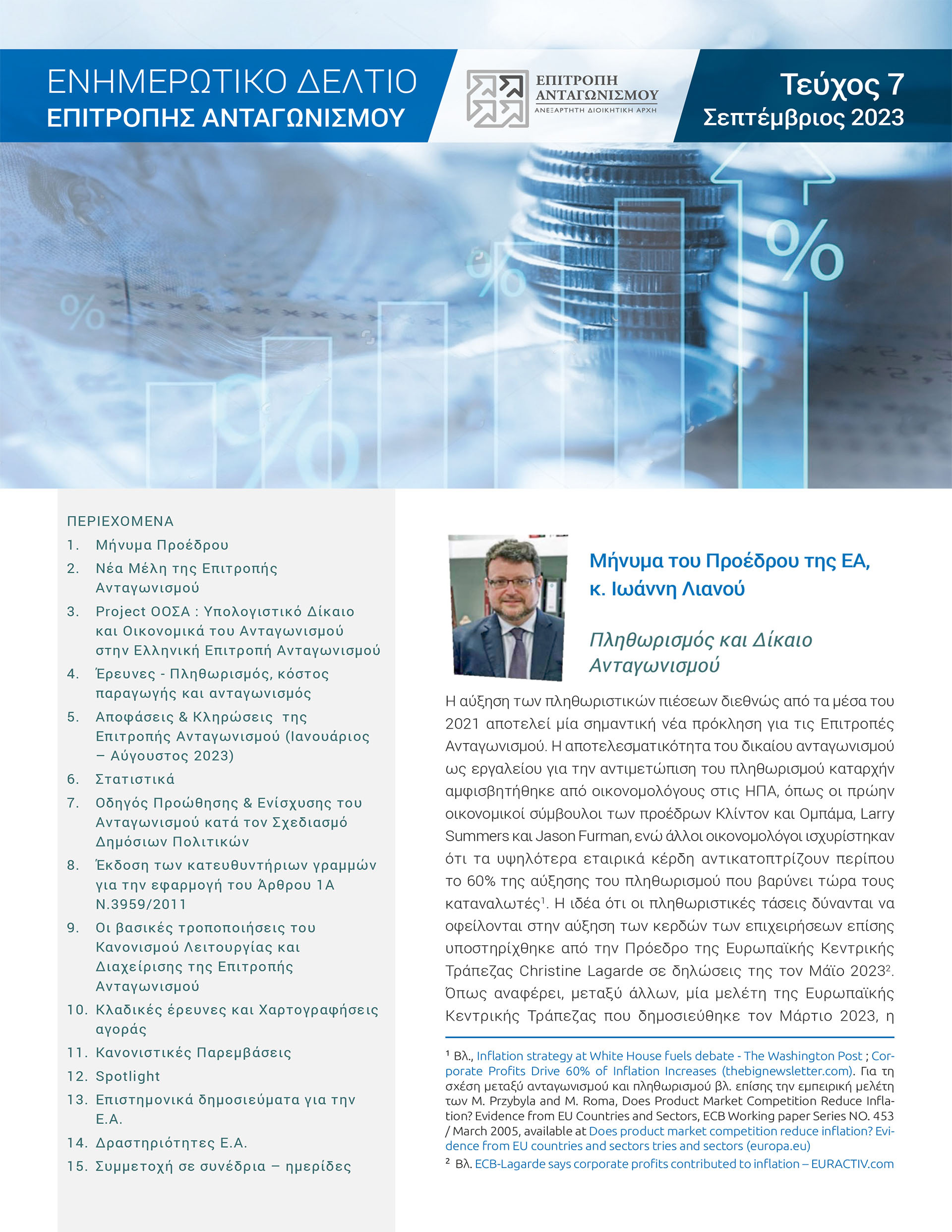 ΕΝΗΜΕΡΩΤΙΚΟ ΔΕΛΤΙΟ
ΕΠΙΤΡΟΠΗΣ ΑΝΤΑΓΩΝΙΣΜΟΥ

ΕΠΙΤΡΟΠΗ ΑΝΤΑΓΩΝΙΣΜΟΥ
ΑΝΕΞΑΡΤΗΤΗ ΔΙΟΙΚΗΤΙΚΗ ΑΡΧΗ

Τεύχος 7
Σεπτέμβριος 2023

ΠΕΡΙΕΧΟΜΕΝΑ
1. Μήνυμα Προέδρου
2. Νέα Μέλη της Επιτροπής Ανταγωνισμού
3. Project ΟΟΣΑ : Υπολογιστικό Δίκαιο και Οικονομικά του Ανταγωνισμού στην Ελληνική Επιτροπή Ανταγωνισμού
4. Έρευνες - Πληθωρισμός, κόστος παραγωγής και ανταγωνισμός
5. Αποφάσεις & Κληρώσεις της Επιτροπής Ανταγωνισμού (Ιανουάριος – Αύγουστος 2023)
6. Στατιστικά
7. Οδηγός Προώθησης & Ενίσχυσης του Ανταγωνισμού κατά τον Σχεδιασμό Δημόσιων Πολιτικών
8. Έκδοση των κατευθυντήριων γραμμών για την εφαρμογή του Άρθρου 1Α Ν.3959/2011
9. Οι βασικές τροποποιήσεις του Κανονισμού Λειτουργίας και Διαχείρισης της Επιτροπής Ανταγωνισμού
10. Κλαδικές έρευνες και Χαρτογραφήσεις αγοράς
11. Κανονιστικές Παρεμβάσεις
12. Spotlight
13. Επιστημονικά δημοσιεύματα για την Ε.Α.
14. Δραστηριότητες Ε.Α.
15. Συμμετοχή σε συνέδρια – ημερίδες

Μήνυμα του Προέδρου της ΕΑ, κ. Ιωάννη Λιανού

Πληθωρισμός και Δίκαιο Ανταγωνισμού

Η αύξηση των πληθωριστικών πιέσεων διεθνώς από τα μέσα του 2021 αποτελεί μία σημαντική νέα πρόκληση για τις Επιτροπές Ανταγωνισμού. Η αποτελεσματικότητα του δικαίου ανταγωνισμού ως εργαλείου για την αντιμετώπιση του πληθωρισμού καταρχήν αμφισβητήθηκε από οικονομολόγους στις ΗΠΑ, όπως οι πρώην οικονομικοί σύμβουλοι των προέδρων Κλίντον και Ομπάμα, Larry Summers και Jason Furman, ενώ άλλοι οικονομολόγοι ισχυρίστηκαν ότι τα υψηλότερα εταιρικά κέρδη αντικατοπτρίζουν περίπου το 60% της αύξησης του πληθωρισμού που βαρύνει τώρα τους καταναλωτές$^1$. Η ιδέα ότι οι πληθωριστικές τάσεις δύνανται να οφείλονται στην αύξηση των κερδών των επιχειρήσεων επίσης υποστηρίχθηκε από την Πρόεδρο της Ευρωπαϊκής Κεντρικής Τράπεζας Christine Lagarde σε δηλώσεις της τον Μάϊο 2023$^2$. Όπως αναφέρει, μεταξύ άλλων, μία μελέτη της Ευρωπαϊκής Κεντρικής Τράπεζας που δημοσιεύθηκε τον Μάρτιο 2023, η

$^1$ Βλ., Inflation strategy at White House fuels debate - The Washington Post ; Corporate Profits Drive 60% of Inflation Increases (thebignewsletter.com). Για τη σχέση μεταξύ ανταγωνισμού και πληθωρισμού βλ. επίσης την εμπειρική μελέτη των M. Przybyla and M. Roma, Does Product Market Competition Reduce Inflation? Evidence from EU Countries and Sectors, ECB Working paper Series NO. 453 / March 2005, available at Does product market competition reduce inflation? Evidence from EU countries and sectors tries and sectors (europa.eu)
$^2$ Βλ. ECB-Lagarde says corporate profits contributed to inflation – EURACTIV.com